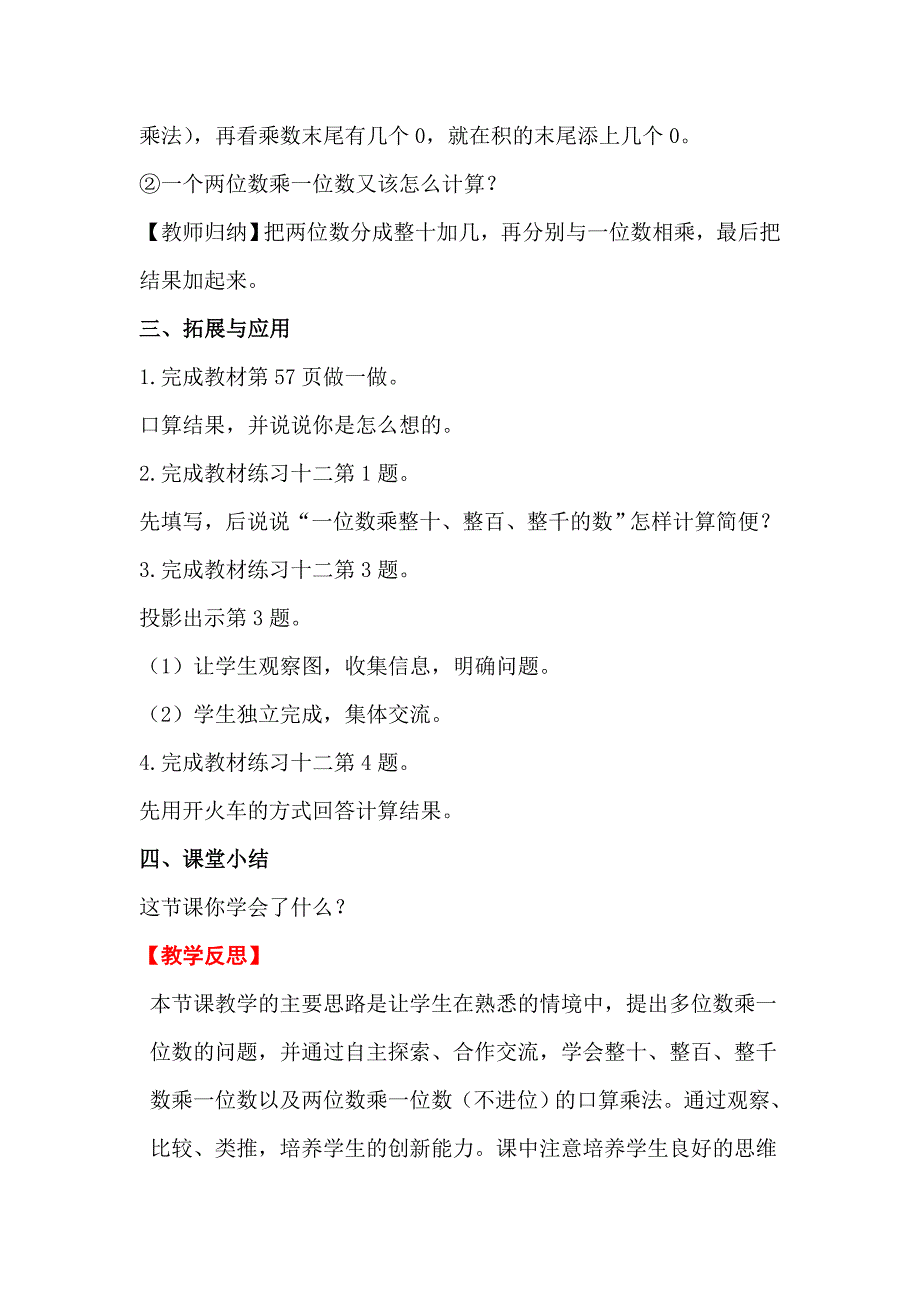 乘法），再看乘数末尾有几个 0，就在积的末尾添上几个 0。

②一个两位数乘一位数又该怎么计算？

【教师归纳】把两位数分成整十加几，再分别与一位数相乘，最后把结果加起来。

三、拓展与应用

1.完成教材第 57 页做一做。

口算结果，并说说你是怎么想的。

2.完成教材练习十二第 1 题。

先填写，后说说“一位数乘整十、整百、整千的数”怎样计算简便？

3.完成教材练习十二第 3 题。

投影出示第 3 题。

（1）让学生观察图，收集信息，明确问题。

（2）学生独立完成，集体交流。

4.完成教材练习十二第 4 题。

先用开火车的方式回答计算结果。

四、课堂小结

这节课你学会了什么？

【教学反思】

本节课教学的主要思路是让学生在熟悉的情境中，提出多位数乘一位数的问题，并通过自主探索、合作交流，学会整十、整百、整千数乘一位数以及两位数乘一位数（不进位）的口算乘法。通过观察、比较、类推，培养学生的创新能力。课中注意培养学生良好的思维